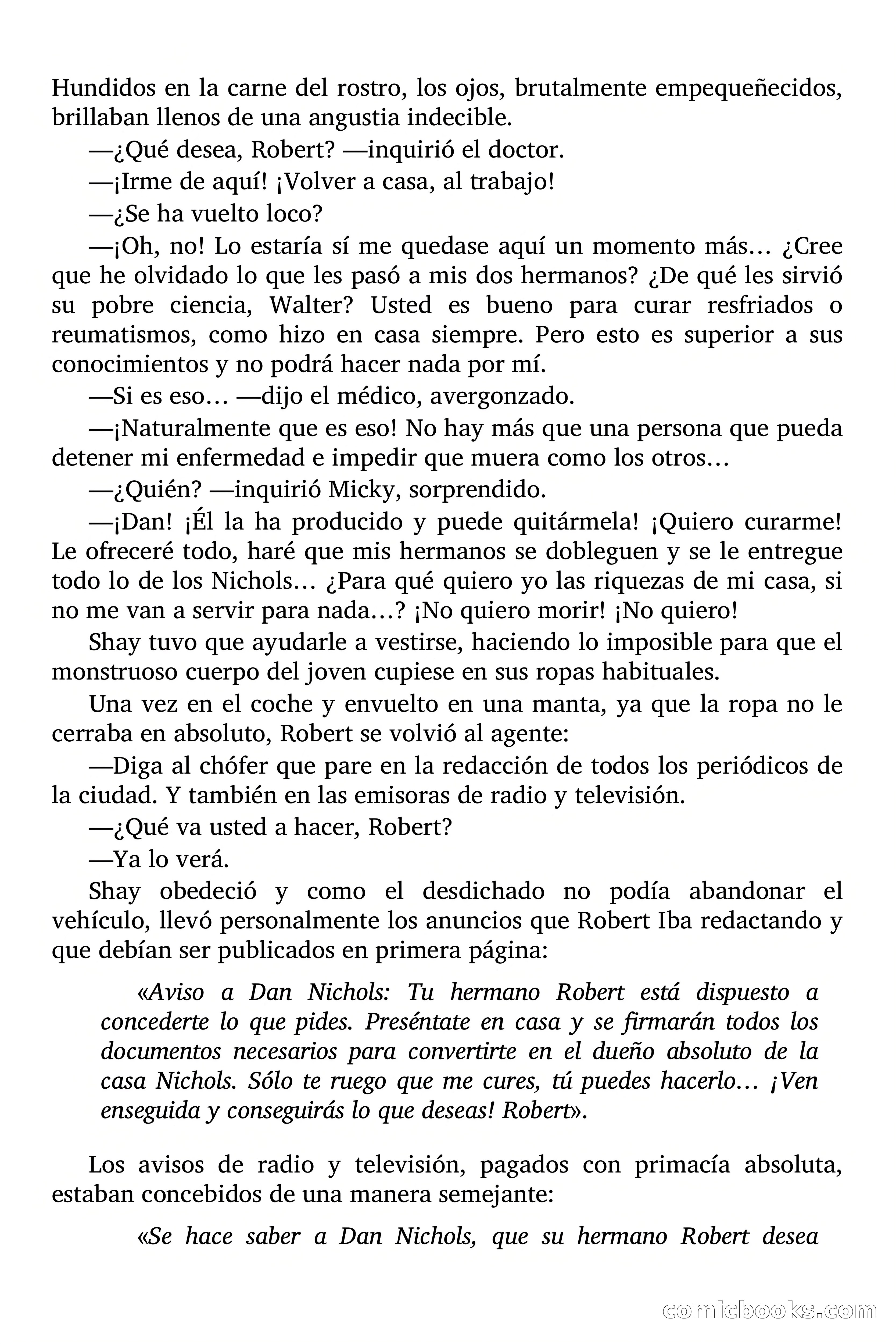 Hundidos en la carne del rostro, los ojos, brutalmente empequeñecidos, brillaban llenos de una angustia indecible.

—¿Qué desea, Robert? —inquirió el doctor.

—¡Irme de aquí! ¡Volver a casa, al trabajo!

—¿Se ha vuelto loco?

—¡Oh, no! Lo estaría sí me quedase aquí un momento más… ¿Cree que he olvidado lo que les pasó a mis dos hermanos? ¿De qué les sirvió su pobre ciencia, Walter? Usted es bueno para curar resfriados o reumatismos, como hizo en casa siempre. Pero esto es superior a sus conocimientos y no podrá hacer nada por mí.

—Si es eso… —dijo el médico, avergonzado.

—¡Naturalmente que es eso! No hay más que una persona que pueda detener mi enfermedad e impedir que muera como los otros…

—¿Quién? —inquirió Micky, sorprendido.

—¡Dan! ¡Él la ha producido y puede quitármela! ¡Quiero curarme! Le ofreceré todo, haré que mis hermanos se dobleguen y se le entregue todo lo de los Nichols… ¿Para qué quiero yo las riquezas de mi casa, si no me van a servir para nada…? ¡No quiero morir! ¡No quiero!

Shay tuvo que ayudarle a vestirse, haciendo lo imposible para que el monstruoso cuerpo del joven cupiese en sus ropas habituales.

Una vez en el coche y envuelto en una manta, ya que la ropa no le cerraba en absoluto, Robert se volvió al agente:

—Diga al chófer que pare en la redacción de todos los periódicos de la ciudad. Y también en las emisoras de radio y televisión.

—¿Qué va usted a hacer, Robert?

—Ya lo verá.

Shay obedeció y como el desdichado no podía abandonar el vehículo, llevó personalmente los anuncios que Robert Iba redactando y que debían ser publicados en primera página:

«Aviso a Dan Nichols: Tu hermano Robert está dispuesto a concederte lo que pides. Preséntate en casa y se firmarán todos los documentos necesarios para convertirte en el dueño absoluto de la casa Nichols. Sólo te ruego que me cures, tú puedes hacerlo… ¡Ven enseguida y conseguirás lo que deseas! Robert».

Los avisos de radio y televisión, pagados con primacía absoluta, estaban concebidos de una manera semejante:

«Se hace saber a Dan Nichols, que su hermano Robert desea

comicbooks.com